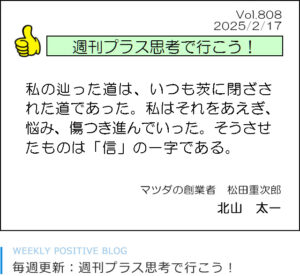 Vol.808
2025/2/17

週刊プラス思考で行こう！

私の辿った道は、いつも茨に閉ざされた道であった。私はそれをあえぎ、悩み、傷つき進んでいった。そうさせたものは「信」の一字である。

マツダの創業者　松田重次郎

北山　太一

WEEKLY POSITIVE BLOG
毎週更新：週刊プラス思考で行こう！